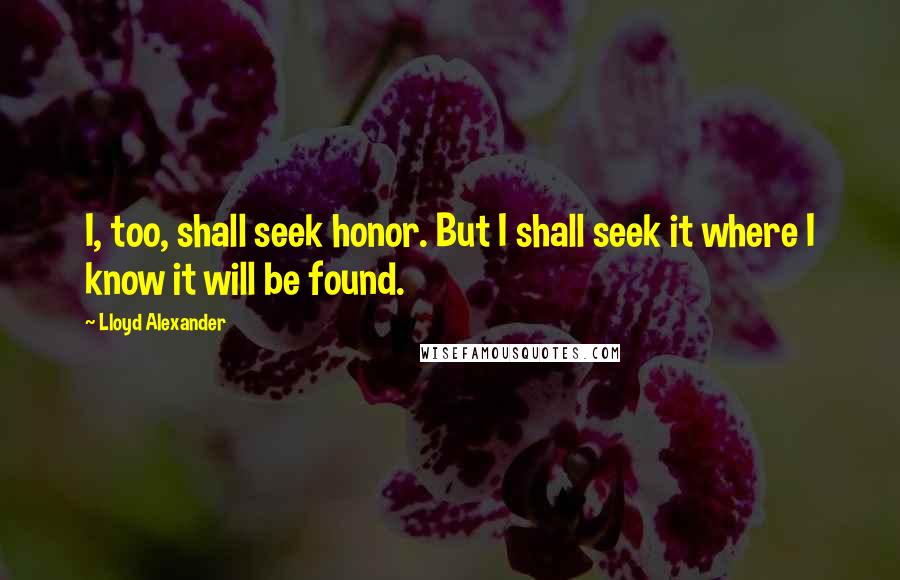 I, too, shall seek honor. But I shall seek it where I know it will be found.

~ Lloyd Alexander

WISEFAMOUSQUOTES.COM